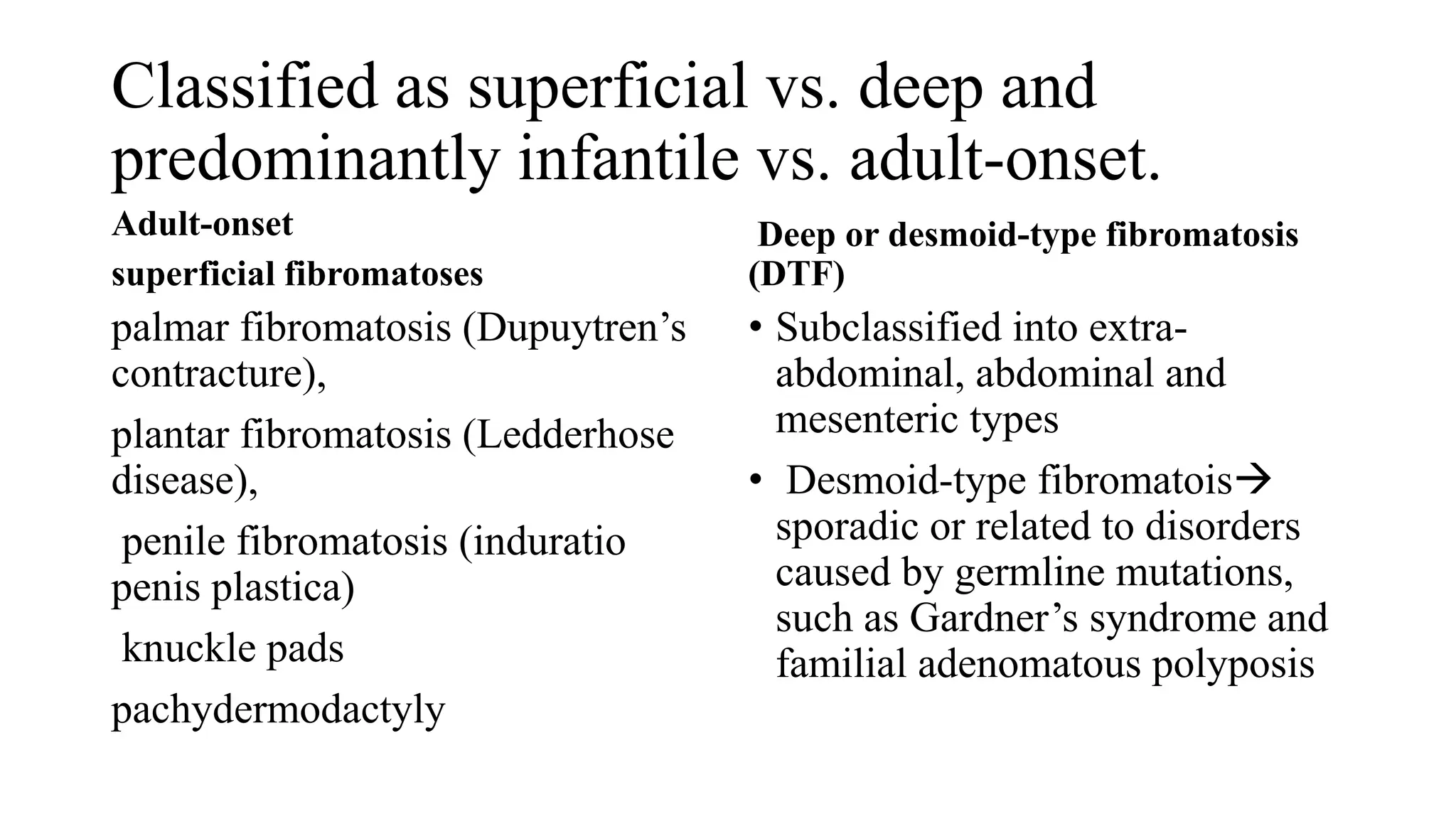 Classified as superficial vs. deep and predominantly infantile vs. adult-onset.

Adult-onset

superficial fibromatoses

palmar fibromatosis (Dupuytren's contracture),

plantar fibromatosis (Ledderhose disease),

penile fibromatosis (induratio penis plastica)

knuckle pads

pachydermodactyly

Deep or desmoid-type fibromatosis (DTF)

• Subclassified into extra-abdominal, abdominal and mesenteric types

• Desmoid-type fibromatois→ sporadic or related to disorders caused by germline mutations, such as Gardner's syndrome and familial adenomatous polyposis